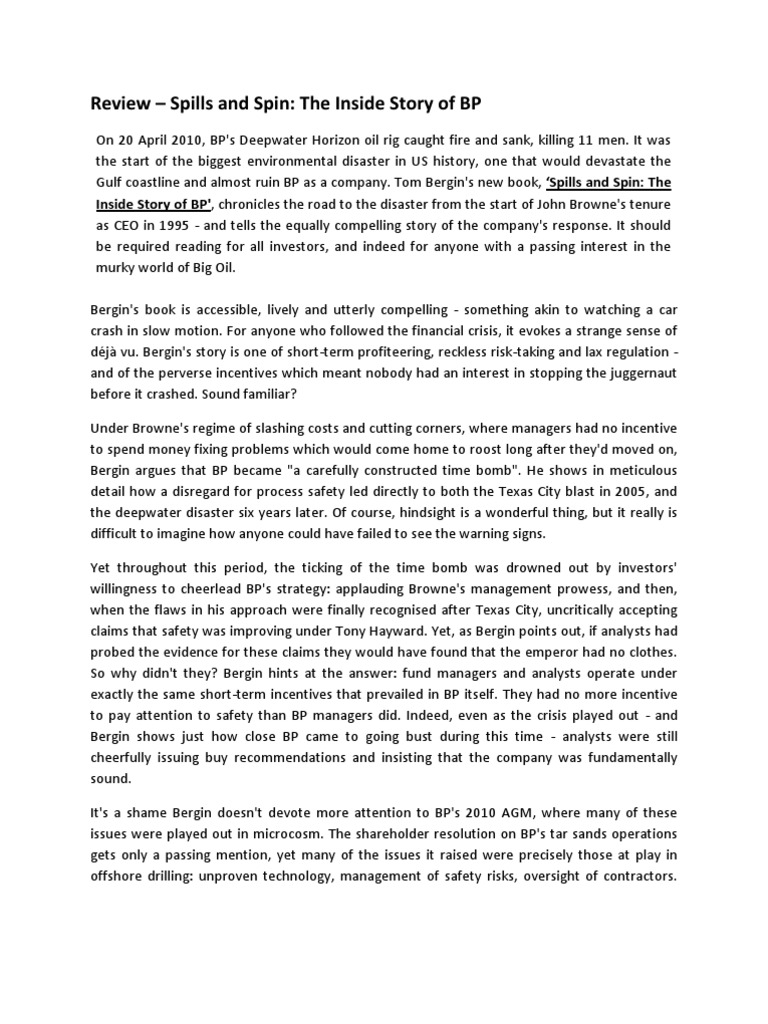 Review – Spills and Spin: The Inside Story of BP

On 20 April 2010, BP's Deepwater Horizon oil rig caught fire and sank, killing 11 men. It was the start of the biggest environmental disaster in US history, one that would devastate the Gulf coastline and almost ruin BP as a company. Tom Bergin's new book, 'Spills and Spin: The Inside Story of BP', chronicles the road to the disaster from the start of John Browne's tenure as CEO in 1995 - and tells the equally compelling story of the company's response. It should be required reading for all investors, and indeed for anyone with a passing interest in the murky world of Big Oil.

Bergin's book is accessible, lively and utterly compelling - something akin to watching a car crash in slow motion. For anyone who followed the financial crisis, it evokes a strange sense of déjà vu. Bergin's story is one of short-term profiteering, reckless risk-taking and lax regulation - and of the perverse incentives which meant nobody had an interest in stopping the juggernaut before it crashed. Sound familiar?

Under Browne's regime of slashing costs and cutting corners, where managers had no incentive to spend money fixing problems which would come home to roost long after they'd moved on, Bergin argues that BP became "a carefully constructed time bomb". He shows in meticulous detail how a disregard for process safety led directly to both the Texas City blast in 2005, and the deepwater disaster six years later. Of course, hindsight is a wonderful thing, but it really is difficult to imagine how anyone could have failed to see the warning signs.

Yet throughout this period, the ticking of the time bomb was drowned out by investors' willingness to cheerlead BP's strategy: applauding Browne's management prowess, and then, when the flaws in his approach were finally recognised after Texas City, uncritically accepting claims that safety was improving under Tony Hayward. Yet, as Bergin points out, if analysts had probed the evidence for these claims they would have found that the emperor had no clothes. So why didn't they? Bergin hints at the answer: fund managers and analysts operate under exactly the same short-term incentives that prevailed in BP itself. They had no more incentive to pay attention to safety than BP managers did. Indeed, even as the crisis played out - and Bergin shows just how close BP came to going bust during this time - analysts were still cheerfully issuing buy recommendations and insisting that the company was fundamentally sound.

It's a shame Bergin doesn't devote more attention to BP's 2010 AGM, where many of these issues were played out in microcosm. The shareholder resolution on BP's tar sands operations gets only a passing mention, yet many of the issues it raised were precisely those at play in offshore drilling: unproven technology, management of safety risks, oversight of contractors.